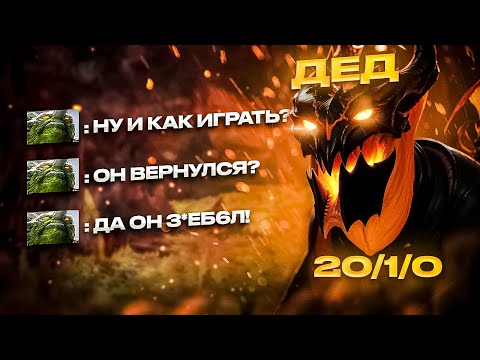 ДЕД

: НУ И КАК ИГРАТЬ?

: ОН ВЕРНУЛСЯ?

: ДА ОН З*ЕБ6Л!

20/1/0